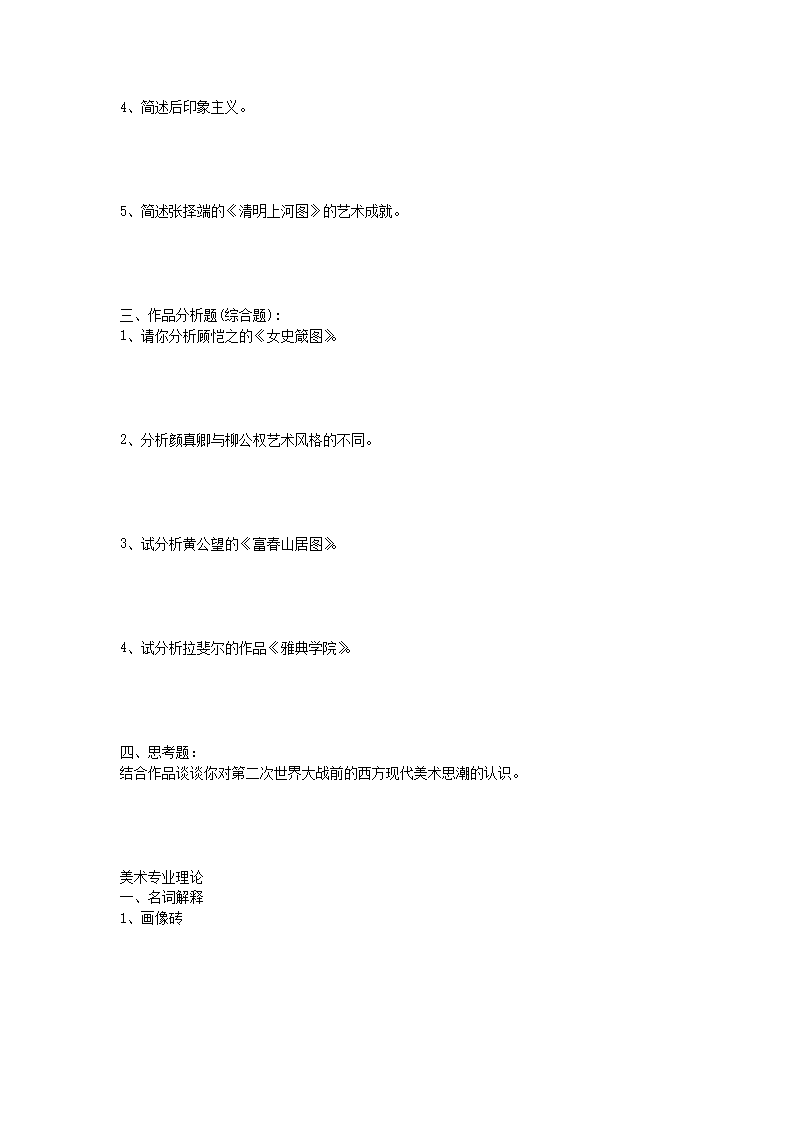 4、简述后印象主义。

5、简述张择端的《清明上河图》的艺术成就。

三、作品分析题(综合题):
1、请你分析顾恺之的《女史箴图》

2、分析颜真卿与柳公权艺术风格的不同。

3、试分析黄公望的《富春山居图》

4、试分析拉斐尔的作品《雅典学院》

四、思考题:
结合作品谈谈你对第二次世界大战前的西方现代美术思潮的认识。

美术专业理论
一、名词解释
1、画像砖